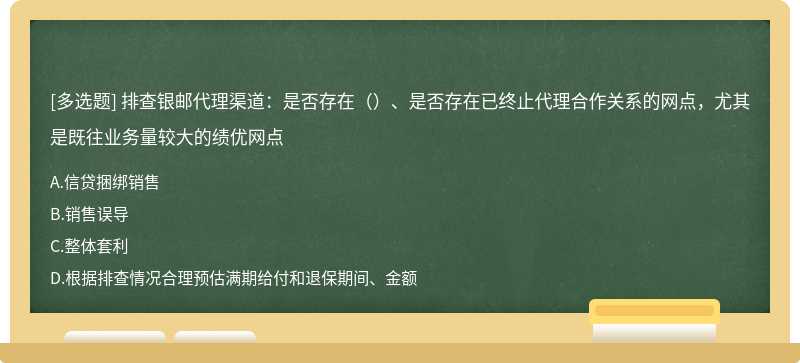 [多选题] 排查银邮代理渠道：是否存在（）、是否存在已终止代理合作关系的网点，尤其是既往业务量较大的绩优网点

A.信贷捆绑销售

B.销售误导

C.整体套利

D.根据排查情况合理预估满期给付和退保期间、金额